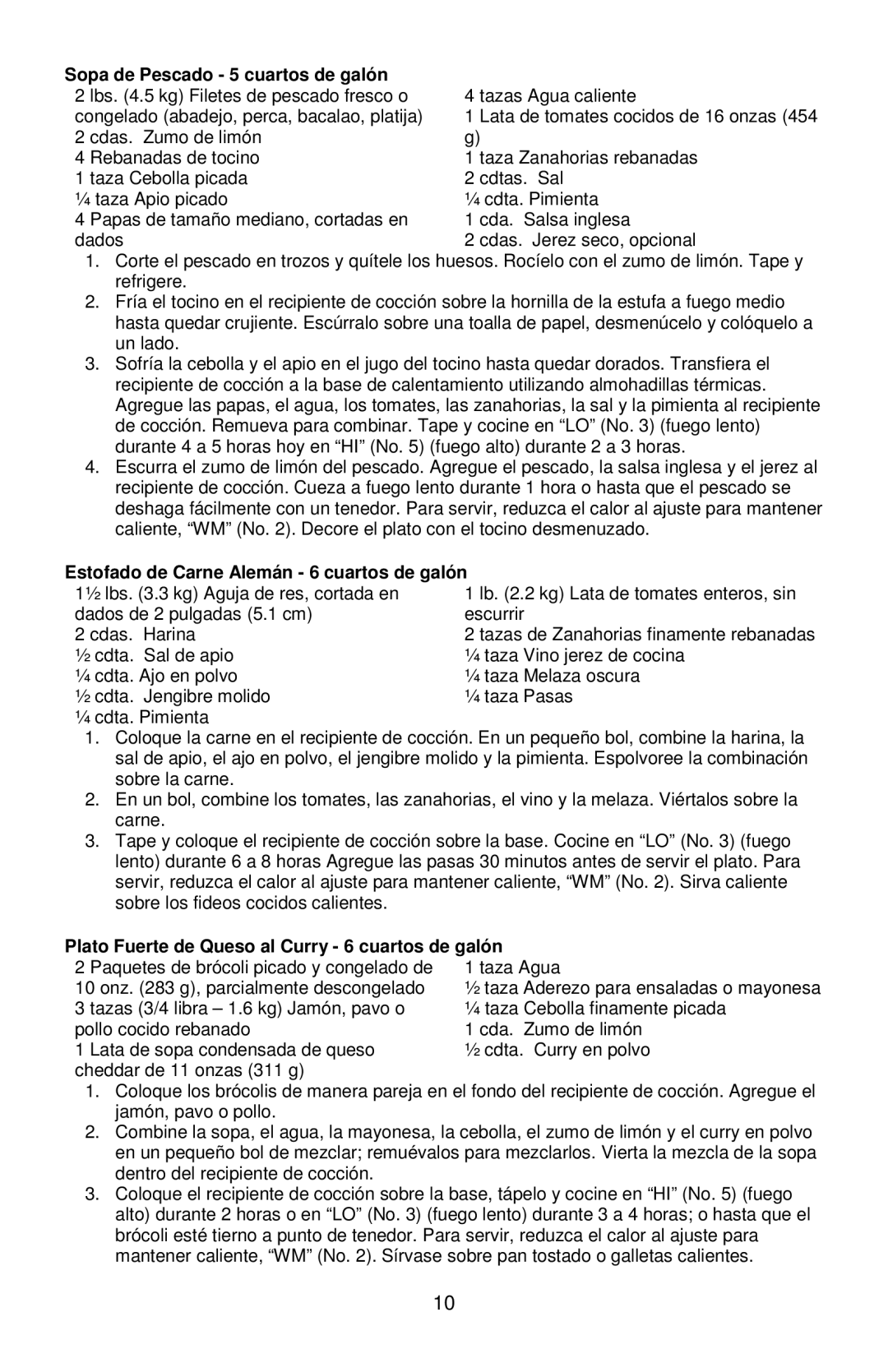 **Sopa de Pescado - 5 cuartos de galón**

2 lbs. (4.5 kg) Filetes de pescado fresco o congelado (abadejo, perca, bacalao, platija)
2 cdas. Zumo de limón
4 Rebanadas de tocino
1 taza Cebolla picada
¼ taza Apio picado
4 Papas de tamaño mediano, cortadas en dados

4 tazas Agua caliente
1 Lata de tomates cocidos de 16 onzas (454 g)
1 taza Zanahorias rebanadas
2 cdtas. Sal
¼ cdta. Pimienta
1 cda. Salsa inglesa
2 cdas. Jerez seco, opcional

1. Corte el pescado en trozos y quítele los huesos. Rocíelo con el zumo de limón. Tape y refrigere.
2. Fría el tocino en el recipiente de cocción sobre la hornilla de la estufa a fuego medio hasta quedar crujiente. Escúrralo sobre una toalla de papel, desmenúcelo y colóquelo a un lado.
3. Sofría la cebolla y el apio en el jugo del tocino hasta quedar dorados. Transfiera el recipiente de cocción a la base de calentamiento utilizando almohadillas térmicas. Agregue las papas, el agua, los tomates, las zanahorias, la sal y la pimienta al recipiente de cocción. Remueva para combinar. Tape y cocine en “LO” (No. 3) (fuego lento) durante 4 a 5 horas hoy en “HI” (No. 5) (fuego alto) durante 2 a 3 horas.
4. Escurra el zumo de limón del pescado. Agregue el pescado, la salsa inglesa y el jerez al recipiente de cocción. Cueza a fuego lento durante 1 hora o hasta que el pescado se deshaga fácilmente con un tenedor. Para servir, reduzca el calor al ajuste para mantener caliente, “WM” (No. 2). Decore el plato con el tocino desmenuzado.

**Estofado de Carne Alemán - 6 cuartos de galón**

1½ lbs. (3.3 kg) Aguja de res, cortada en dados de 2 pulgadas (5.1 cm)
2 cdas. Harina
½ cdta. Sal de apio
¼ cdta. Ajo en polvo
½ cdta. Jengibre molido
¼ cdta. Pimienta

1 lb. (2.2 kg) Lata de tomates enteros, sin escurrir
2 tazas de Zanahorias finamente rebanadas
¼ taza Vino jerez de cocina
¼ taza Melaza oscura
¼ taza Pasas

1. Coloque la carne en el recipiente de cocción. En un pequeño bol, combine la harina, la sal de apio, el ajo en polvo, el jengibre molido y la pimienta. Espolvoree la combinación sobre la carne.
2. En un bol, combine los tomates, las zanahorias, el vino y la melaza. Viértalos sobre la carne.
3. Tape y coloque el recipiente de cocción sobre la base. Cocine en “LO” (No. 3) (fuego lento) durante 6 a 8 horas Agregue las pasas 30 minutos antes de servir el plato. Para servir, reduzca el calor al ajuste para mantener caliente, “WM” (No. 2). Sirva caliente sobre los fideos cocidos calientes.

**Plato Fuerte de Queso al Curry - 6 cuartos de galón**

2 Paquetes de brócoli picado y congelado de 10 onz. (283 g), parcialmente descongelado
3 tazas (3/4 libra – 1.6 kg) Jamón, pavo o pollo cocido rebanado
1 Lata de sopa condensada de queso cheddar de 11 onzas (311 g)

1 taza Agua
½ taza Aderezo para ensaladas o mayonesa
¼ taza Cebolla finamente picada
1 cda. Zumo de limón
½ cdta. Curry en polvo

1. Coloque los brócolis de manera pareja en el fondo del recipiente de cocción. Agregue el jamón, pavo o pollo.
2. Combine la sopa, el agua, la mayonesa, la cebolla, el zumo de limón y el curry en polvo en un pequeño bol de mezclar; remuévalos para mezclarlos. Vierta la mezcla de la sopa dentro del recipiente de cocción.
3. Coloque el recipiente de cocción sobre la base, tápelo y cocine en “HI” (No. 5) (fuego alto) durante 2 horas o en “LO” (No. 3) (fuego lento) durante 3 a 4 horas; o hasta que el brócoli esté tierno a punto de tenedor. Para servir, reduzca el calor al ajuste para mantener caliente, “WM” (No. 2). Sírvase sobre pan tostado o galletas calientes.

10